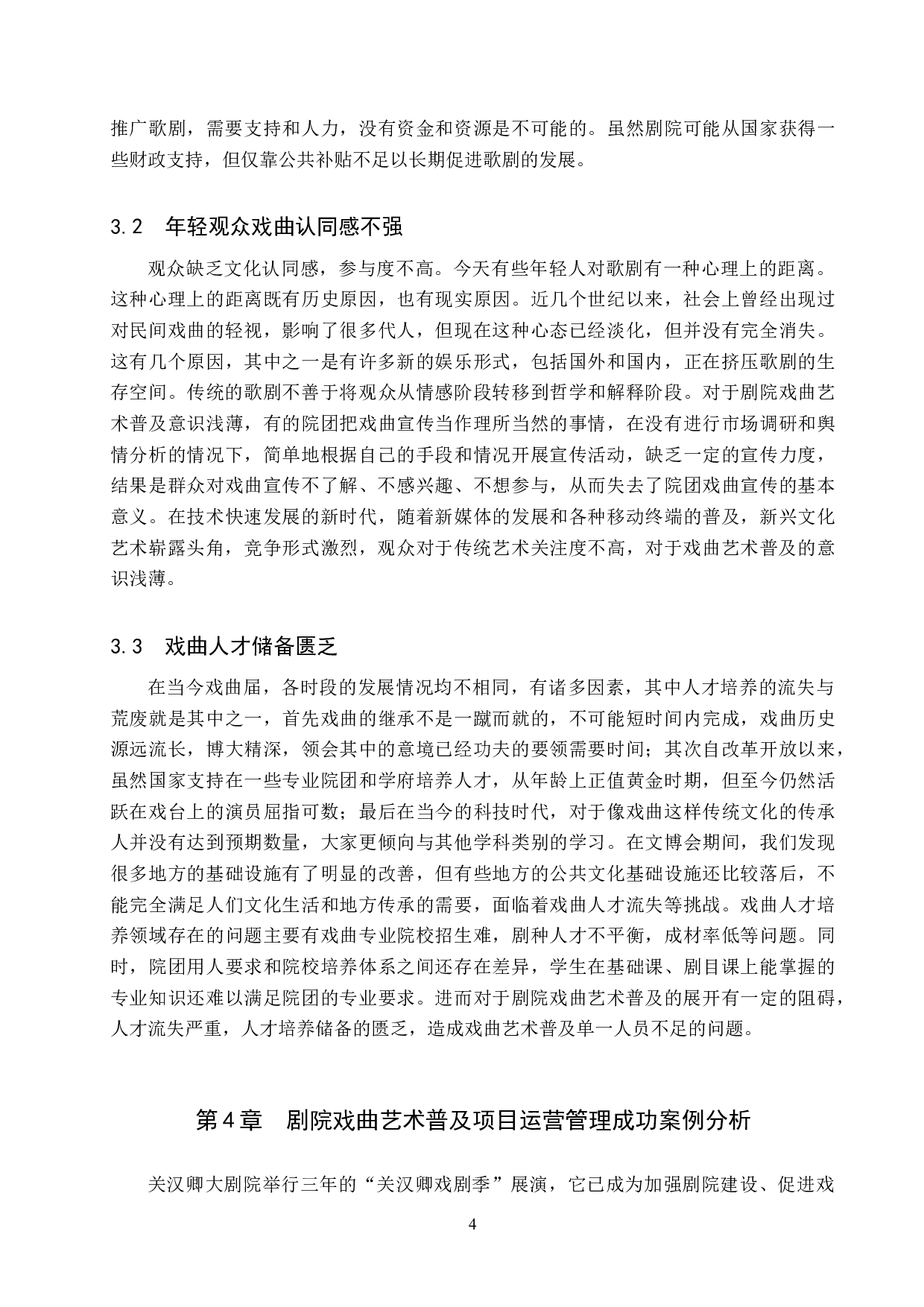 推广歌剧，需要支持和人力，没有资金和资源是不可能的。虽然剧院可能从国家获得一些财政支持，但仅靠公共补贴不足以长期促进歌剧的发展。

3.2　年轻观众戏曲认同感不强

观众缺乏文化认同感，参与度不高。今天有些年轻人对歌剧有一种心理上的距离。这种心理上的距离既有历史原因，也有现实原因。近几个世纪以来，社会上曾经出现过对民间戏曲的轻视，影响了很多代人，但现在这种心态已经淡化，但并没有完全消失。这有几个原因，其中之一是有许多新的娱乐形式，包括国外和国内，正在挤压歌剧的生存空间。传统的歌剧不善于将观众从情感阶段转移到哲学和解释阶段。对于剧院戏曲艺术普及意识浅薄，有的院团把戏曲宣传当作理所当然的事情，在没有进行市场调研和舆情分析的情况下，简单地根据自己的手段和情况开展宣传活动，缺乏一定的宣传力度，结果是群众对戏曲宣传不了解、不感兴趣、不想参与，从而失去了院团戏曲宣传的基本意义。在技术快速发展的新时代，随着新媒体的发展和各种移动终端的普及，新兴文化艺术崭露头角，竞争形式激烈，观众对于传统艺术关注度不高，对于戏曲艺术普及的意识浅薄。

3.3　戏曲人才储备匮乏

在当今戏曲届，各时段的发展情况均不相同，有诸多因素，其中人才培养的流失与荒废就是其中之一，首先戏曲的继承不是一蹴而就的，不可能短时间内完成，戏曲历史源远流长，博大精深，领会其中的意境已经功夫的要领需要时间；其次自改革开放以来，虽然国家支持在一些专业院团和学府培养人才，从年龄上正值黄金时期，但至今仍然活跃在戏台上的演员屈指可数；最后在当今的科技时代，对于像戏曲这样传统文化的传承人并没有达到预期数量，大家更倾向与其他学科类别的学习。在文博会期间，我们发现很多地方的基础设施有了明显的改善，但有些地方的公共文化基础设施还比较落后，不能完全满足人们文化生活和地方传承的需要，面临着戏曲人才流失等挑战。戏曲人才培养领域存在的问题主要有戏曲专业院校招生难，剧种人才不平衡，成材率低等问题。同时，院团用人要求和院校培养体系之间还存在差异，学生在基础课、剧目课上能掌握的专业知识还难以满足院团的专业要求。进而对于剧院戏曲艺术普及的展开有一定的阻碍，人才流失严重，人才培养储备的匮乏，造成戏曲艺术普及单一人员不足的问题。

第4章　剧院戏曲艺术普及项目运营管理成功案例分析

关汉卿大剧院举行三年的“关汉卿戏剧季”展演，它已成为加强剧院建设、促进戏

4